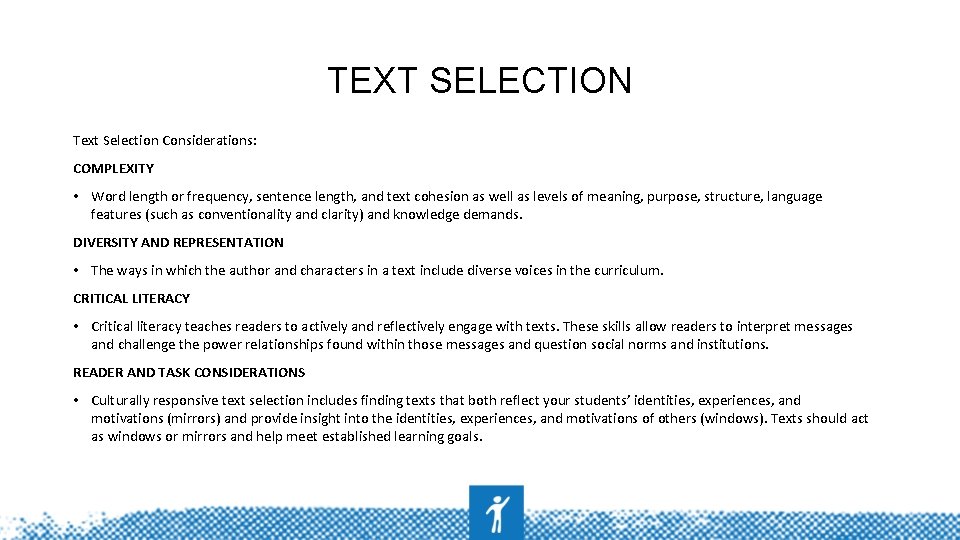 TEXT SELECTION

Text Selection Considerations:

COMPLEXITY

• Word length or frequency, sentence length, and text cohesion as well as levels of meaning, purpose, structure, language features (such as conventionality and clarity) and knowledge demands.

DIVERSITY AND REPRESENTATION

• The ways in which the author and characters in a text include diverse voices in the curriculum.

CRITICAL LITERACY

• Critical literacy teaches readers to actively and reflectively engage with texts. These skills allow readers to interpret messages and challenge the power relationships found within those messages and question social norms and institutions.

READER AND TASK CONSIDERATIONS

• Culturally responsive text selection includes finding texts that both reflect your students' identities, experiences, and motivations (mirrors) and provide insight into the identities, experiences, and motivations of others (windows). Texts should act as windows or mirrors and help meet established learning goals.